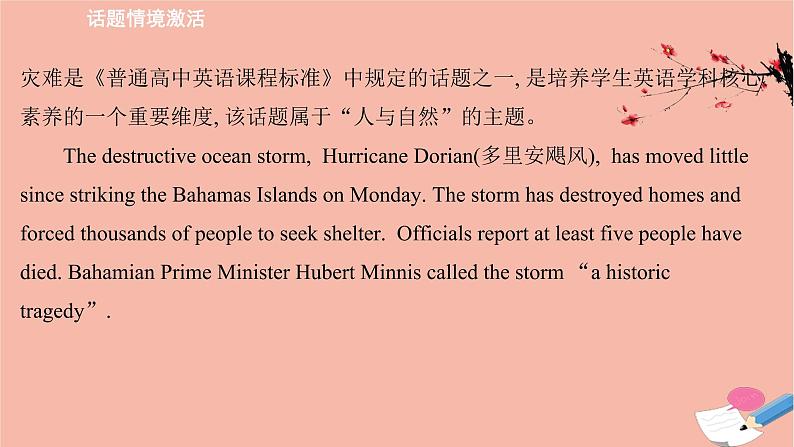 话题情境激活

灾难是《普通高中英语课程标准》中规定的话题之一,是培养学生英语学科核心素养的一个重要维度,该话题属于“人与自然”的主题。

The destructive ocean storm, Hurricane Dorian(多里安飓风), has moved little since striking the Bahamas Islands on Monday. The storm has destroyed homes and forced thousands of people to seek shelter. Officials report at least five people have died. Bahamian Prime Minister Hubert Minnis called the storm “a historic tragedy”.